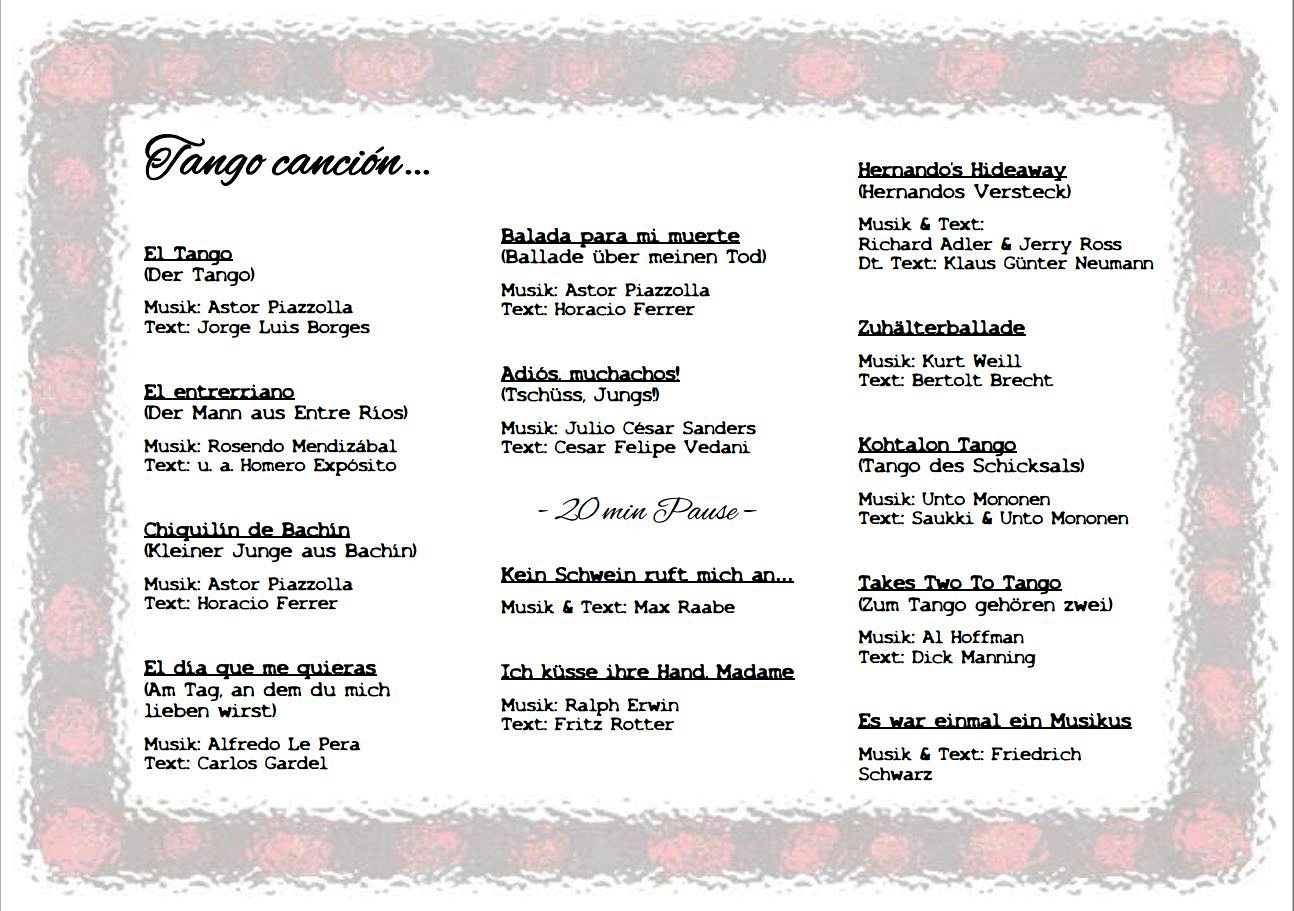 Tango canción…

El Tango
(Der Tango)

Musik: Astor Piazzolla
Text: Jorge Luis Borges

El entrerriano
(Der Mann aus Entre Ríos)

Musik: Rosendo Mendizábal
Text: u. a. Homero Expósito

Chiquilín de Bachín
(Kleiner Junge aus Bachín)

Musik: Astor Piazzolla
Text: Horacio Ferrer

El día que me quieras
(Am Tag, an dem du mich lieben wirst)

Musik: Alfredo Le Pera
Text: Carlos Gardel

Balada para mi muerte
(Ballade über meinen Tod)

Musik: Astor Piazzolla
Text: Horacio Ferrer

Adiós, muchachos!
(Tschüss, Jungs!)

Musik: Julio César Sanders
Text: Cesar Felipe Vedani

- 20 min Pause -

Kein Schwein ruft mich an…

Musik & Text: Max Raabe

Ich küsse ihre Hand, Madame

Musik: Ralph Erwin
Text: Fritz Rotter

Hernando's Hideaway
(Hernandos Versteck)

Musik & Text:
Richard Adler & Jerry Ross
Dt. Text: Klaus Günter Neumann

Zuhälterballade

Musik: Kurt Weill
Text: Bertolt Brecht

Kohtalon Tango
(Tango des Schicksals)

Musik: Unto Mononen
Text: Saukki & Unto Mononen

Takes Two To Tango
(Zum Tango gehören zwei)

Musik: Al Hoffman
Text: Dick Manning

Es war einmal ein Musikus

Musik & Text: Friedrich Schwarz